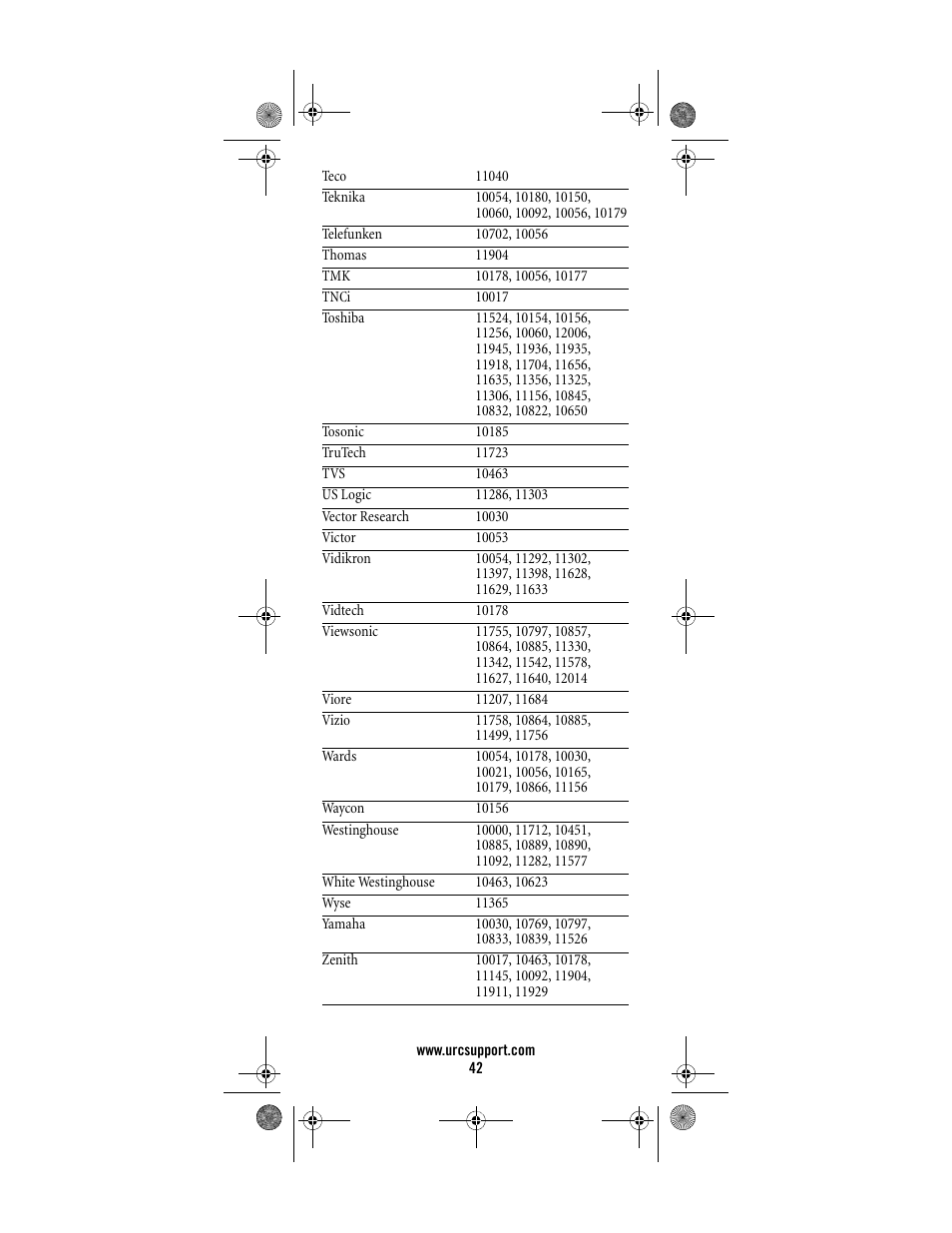 | | |
|---|---|
| Teco | 11040 |
| Teknika | 10054, 10180, 10150, 10060, 10092, 10056, 10179 |
| Telefunken | 10702, 10056 |
| Thomas | 11904 |
| TMK | 10178, 10056, 10177 |
| TNCi | 10017 |
| Toshiba | 11524, 10154, 10156, 11256, 10060, 12006, 11945, 11936, 11935, 11918, 11704, 11656, 11635, 11356, 11325, 11306, 11156, 10845, 10832, 10822, 10650 |
| Tosonic | 10185 |
| TruTech | 11723 |
| TVS | 10463 |
| US Logic | 11286, 11303 |
| Vector Research | 10030 |
| Victor | 10053 |
| Vidikron | 10054, 11292, 11302, 11397, 11398, 11628, 11629, 11633 |
| Vidtech | 10178 |
| Viewsonic | 11755, 10797, 10857, 10864, 10885, 11330, 11342, 11542, 11578, 11627, 11640, 12014 |
| Viore | 11207, 11684 |
| Vizio | 11758, 10864, 10885, 11499, 11756 |
| Wards | 10054, 10178, 10030, 10021, 10056, 10165, 10179, 10866, 11156 |
| Waycon | 10156 |
| Westinghouse | 10000, 11712, 10451, 10885, 10889, 10890, 11092, 11282, 11577 |
| White Westinghouse | 10463, 10623 |
| Wyse | 11365 |
| Yamaha | 10030, 10769, 10797, 10833, 10839, 11526 |
| Zenith | 10017, 10463, 10178, 11145, 10092, 11904, 11911, 11929 |

www.urcsupport.com
42